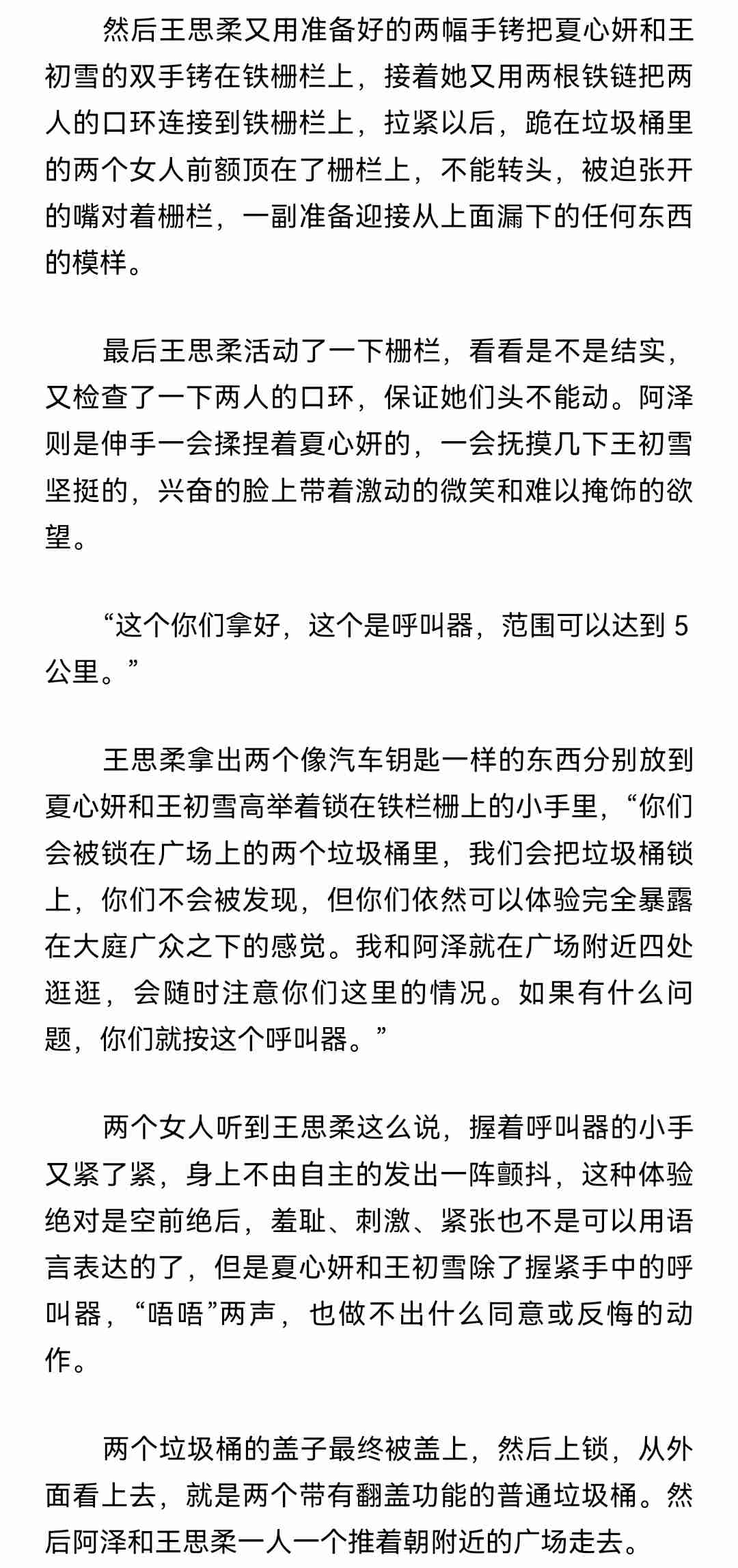 然后王思柔又用准备好的两幅手铐把夏心妍和王初雪的双手铐在铁栅栏上，接着她又用两根铁链把两人的口环连接到铁栅栏上，拉紧以后，跪在垃圾桶里的两个女人前额顶在了栅栏上，不能转头，被迫张开的嘴对着栅栏，一副准备迎接从上面漏下的任何东西的模样。

最后王思柔活动了一下栅栏，看看是不是结实，又检查了一下两人的口环，保证她们头不能动。阿泽则是伸手一会揉捏着夏心妍的，一会抚摸几下王初雪坚挺的，兴奋的脸上带着激动的微笑和难以掩饰的欲望。

“这个你们拿好，这个是呼叫器，范围可以达到 5 公里。”

王思柔拿出两个像汽车钥匙一样的东西分别放到夏心妍和王初雪高举着锁在铁栏栅上的小手里，“你们会被锁在广场上的两个垃圾桶里，我们会把垃圾桶锁上，你们不会被发现，但你们依然可以体验完全暴露在大庭广众之下的感觉。我和阿泽就在广场附近四处逛逛，会随时注意你们这里的情况。如果有什么问题，你们就按这个呼叫器。”

两个女人听到王思柔这么说，握着呼叫器的小手又紧了紧，身上不由自主的发出一阵颤抖，这种体验绝对是空前绝后，羞耻、刺激、紧张也不是可以用语言表达的了，但是夏心妍和王初雪除了握紧手中的呼叫器，“唔唔”两声，也做不出什么同意或反悔的动作。

两个垃圾桶的盖子最终被盖上，然后上锁，从外面看上去，就是两个带有翻盖功能的普通垃圾桶。然后阿泽和王思柔一人一个推着朝附近的广场走去。